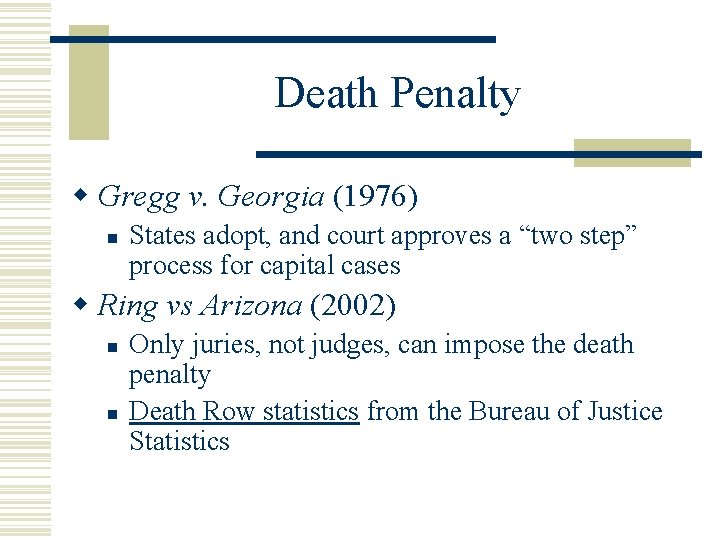 Death Penalty

Gregg v. Georgia (1976)

States adopt, and court approves a “two step” process for capital cases

Ring vs Arizona (2002)

Only juries, not judges, can impose the death penalty

Death Row statistics from the Bureau of Justice Statistics